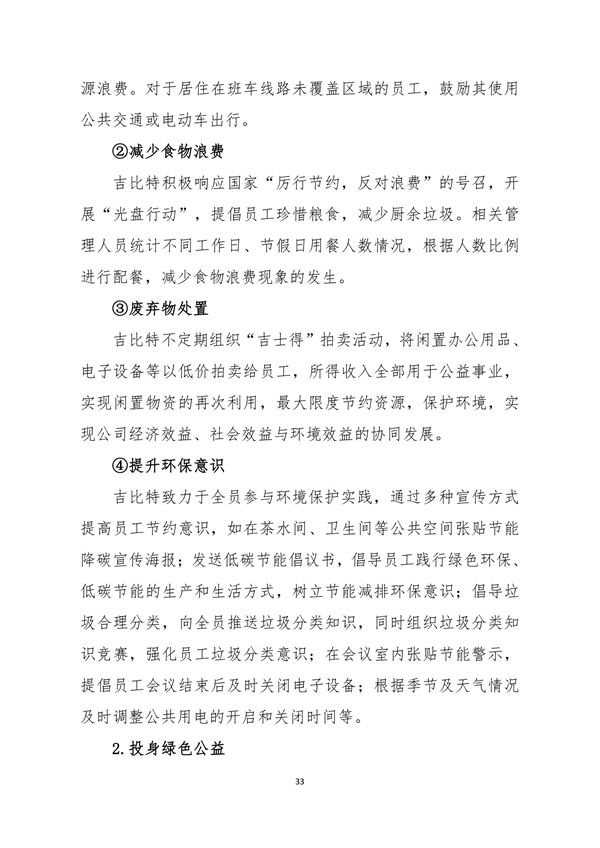 源浪费。对于居住在班车线路未覆盖区域的员工，鼓励其使用公共交通或电动车出行。

②减少食物浪费

吉比特积极响应国家“厉行节约，反对浪费”的号召，开展“光盘行动”，提倡员工珍惜粮食，减少厨余垃圾。相关管理人员统计不同工作日、节假日用餐人数情况，根据人数比例进行配餐，减少食物浪费现象的发生。

③废弃物处置

吉比特不定期组织“吉士得”拍卖活动，将闲置办公用品、电子设备等以低价拍卖给员工，所得收入全部用于公益事业，实现闲置物资的再次利用，最大限度节约资源，保护环境，实现公司经济效益、社会效益与环境效益的协同发展。

④提升环保意识

吉比特致力于全员参与环境保护实践，通过多种宣传方式提高员工节约意识，如在茶水间、卫生间等公共空间张贴节能降碳宣传海报；发送低碳节能倡议书，倡导员工践行绿色环保、低碳节能的生产和生活方式，树立节能减排环保意识；倡导垃圾合理分类，向全员推送垃圾分类知识，同时组织垃圾分类知识竞赛，强化员工垃圾分类意识；在会议室内张贴节能警示，提倡员工会议结束后及时关闭电子设备；根据季节及天气情况及时调整公共用电的开启和关闭时间等。

2.投身绿色公益

33